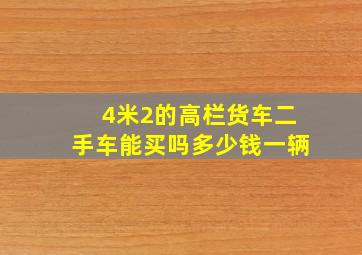 4米2的高栏货车二手车能买吗多少钱一辆